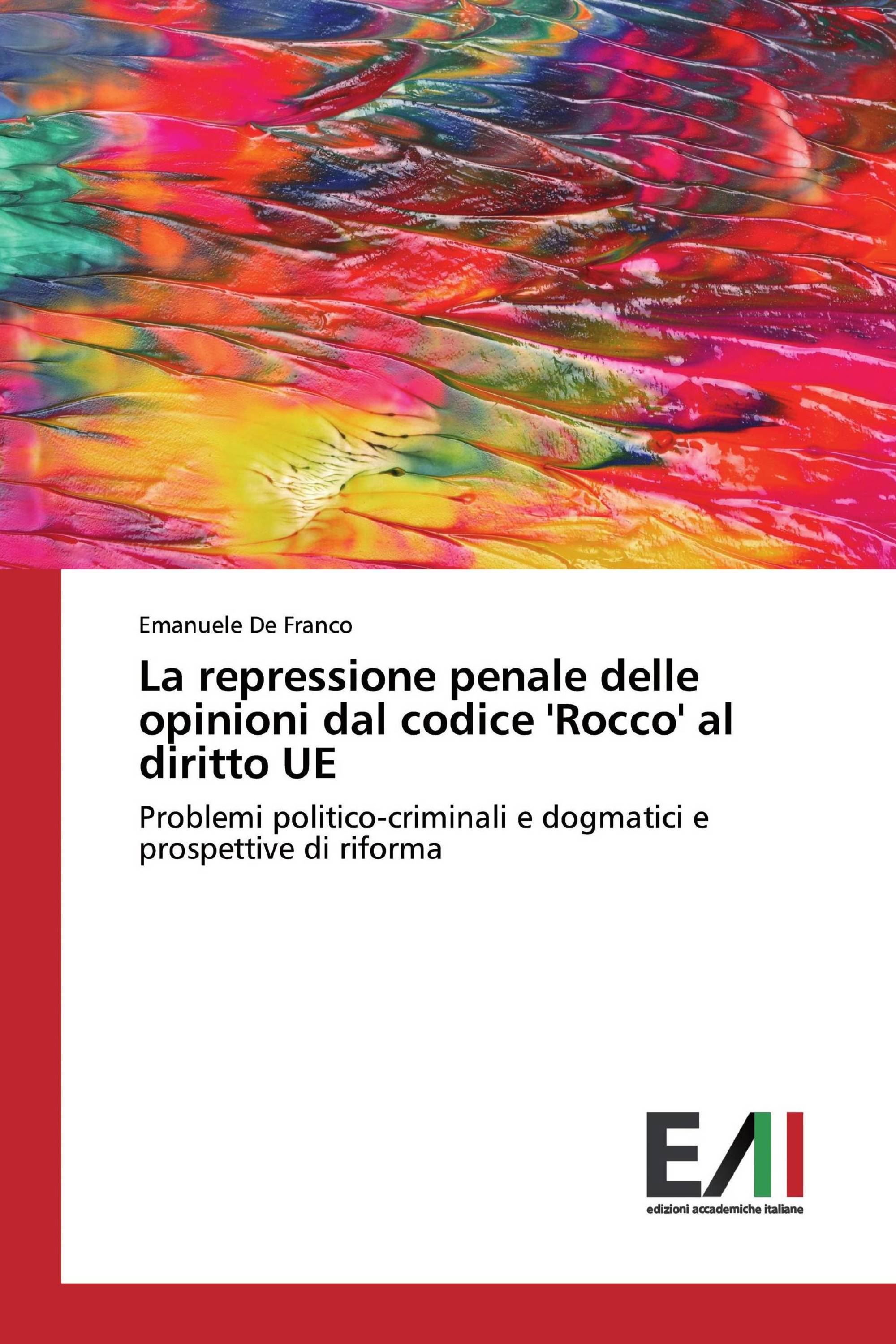 Emanuele De Franco

La repressione penale delle opinioni dal codice 'Rocco' al diritto UE

Problemi politico-criminali e dogmatici e prospettive di riforma

EAI

edizioni accademiche italiane